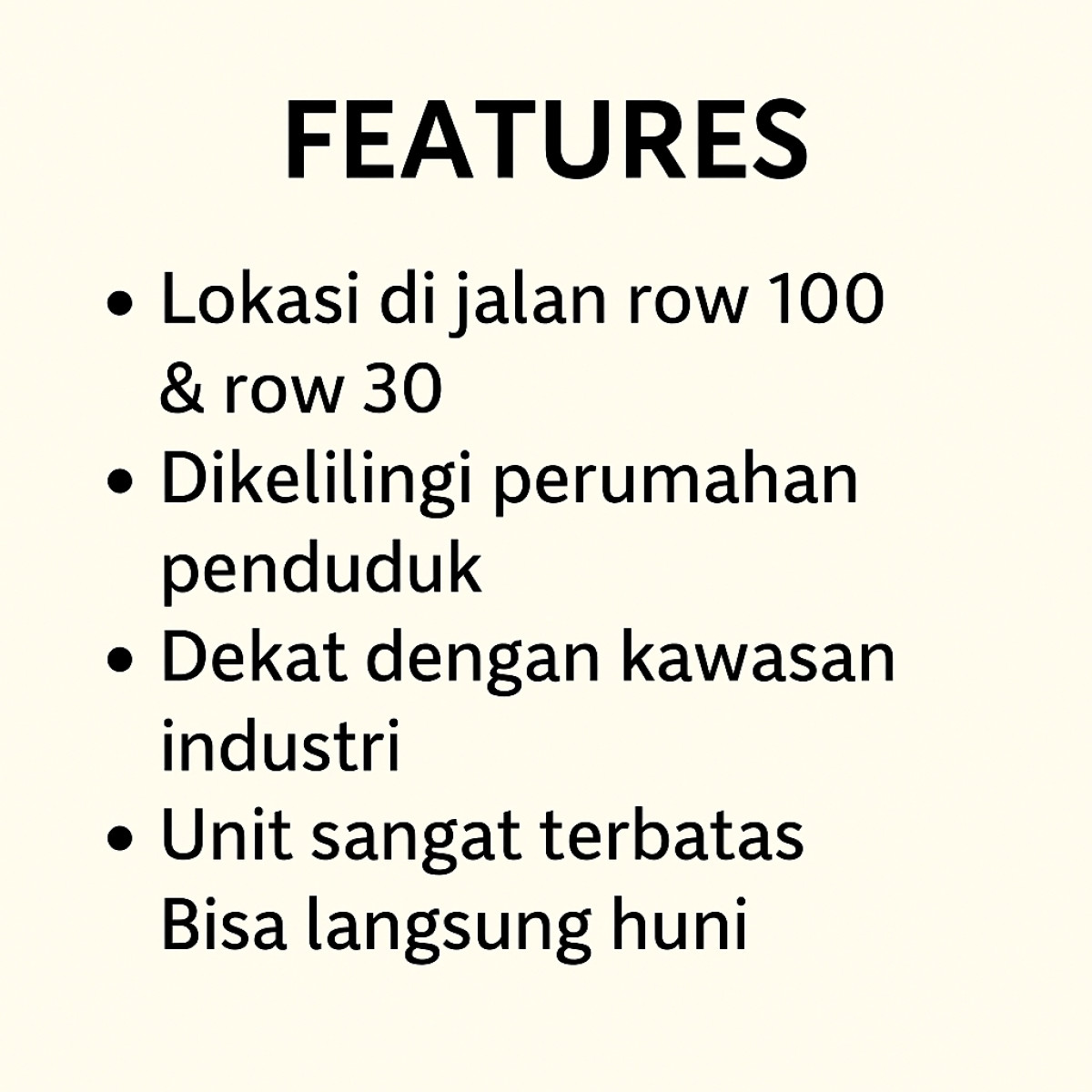 FEATURES

• Lokasi di jalan row 100 & row 30
• Dikelilingi perumahan penduduk
• Dekat dengan kawasan industri
• Unit sangat terbatas Bisa langsung huni